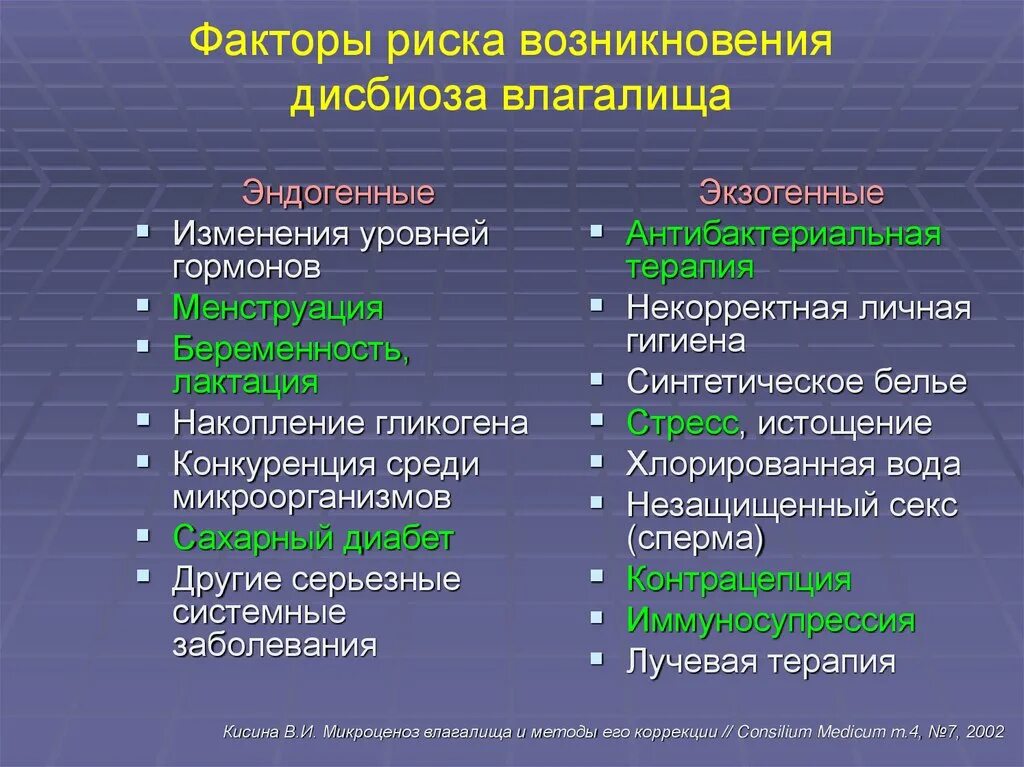 Факторы риска возникновения дисбиоза влагалища

Эндогенные

- Изменения уровней гормонов
- Менструация
- Беременность, лактация
- Накопление гликогена
- Конкуренция среди микроорганизмов
- Сахарный диабет
- Другие серьезные системные заболевания

Экзогенные

- Антибактериальная терапия
- Некорректная личная гигиена
- Синтетическое белье
- Стресс, истощение
- Хлорированная вода
- Незащищенный секс (сперма)
- Контрацепция
- Иммуносупрессия
- Лучевая терапия

Кисина В.И. Микроценоз влагалища и методы его коррекции // Consilium Medicum т.4, №7, 2002